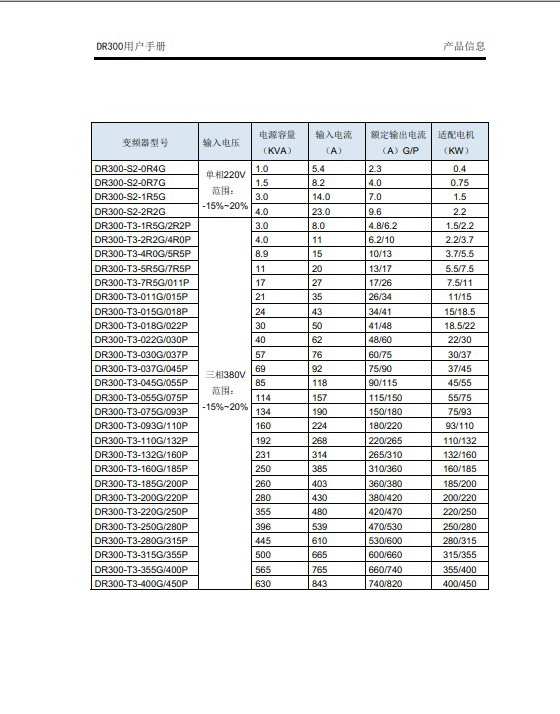 DR300用户手册

产品信息

| 变频器型号 | 输入电压 | 电源容量（KVA） | 输入电流（A） | 额定输出电流（A）G/P | 适配电机（KW） |
|---|---|---|---|---|---|
| DR300-S2-0R4G | 单相220V 范围：-15%~20% | 1.0 | 5.4 | 2.3 | 0.4 |
| DR300-S2-0R7G | | 1.5 | 8.2 | 4.0 | 0.75 |
| DR300-S2-1R5G | | 3.0 | 14.0 | 7.0 | 1.5 |
| DR300-S2-2R2G | | 4.0 | 23.0 | 9.6 | 2.2 |
| DR300-T3-1R5G/2R2P | 三相380V 范围：-15%~20% | 3.0 | 8.0 | 4.8/6.2 | 1.5/2.2 |
| DR300-T3-2R2G/4R0P | | 4.0 | 11 | 6.2/10 | 2.2/3.7 |
| DR300-T3-4R0G/5R5P | | 8.9 | 15 | 10/13 | 3.7/5.5 |
| DR300-T3-5R5G/7R5P | | 11 | 20 | 13/17 | 5.5/7.5 |
| DR300-T3-7R5G/011P | | 17 | 27 | 17/26 | 7.5/11 |
| DR300-T3-011G/015P | | 21 | 35 | 26/34 | 11/15 |
| DR300-T3-015G/018P | | 24 | 43 | 34/41 | 15/18.5 |
| DR300-T3-018G/022P | | 30 | 50 | 41/48 | 18.5/22 |
| DR300-T3-022G/030P | | 40 | 62 | 48/60 | 22/30 |
| DR300-T3-030G/037P | | 57 | 76 | 60/75 | 30/37 |
| DR300-T3-037G/045P | | 69 | 92 | 75/90 | 37/45 |
| DR300-T3-045G/055P | | 85 | 118 | 90/115 | 45/55 |
| DR300-T3-055G/075P | | 114 | 157 | 115/150 | 55/75 |
| DR300-T3-075G/093P | | 134 | 190 | 150/180 | 75/93 |
| DR300-T3-093G/110P | | 160 | 224 | 180/220 | 93/110 |
| DR300-T3-110G/132P | | 192 | 268 | 220/265 | 110/132 |
| DR300-T3-132G/160P | | 231 | 314 | 265/310 | 132/160 |
| DR300-T3-160G/185P | | 250 | 385 | 310/360 | 160/185 |
| DR300-T3-185G/200P | | 260 | 403 | 360/380 | 185/200 |
| DR300-T3-200G/220P | | 280 | 430 | 380/420 | 200/220 |
| DR300-T3-220G/250P | | 355 | 480 | 420/470 | 220/250 |
| DR300-T3-250G/280P | | 396 | 539 | 470/530 | 250/280 |
| DR300-T3-280G/315P | | 445 | 610 | 530/600 | 280/315 |
| DR300-T3-315G/355P | | 500 | 665 | 600/660 | 315/355 |
| DR300-T3-355G/400P | | 565 | 765 | 660/740 | 355/400 |
| DR300-T3-400G/450P | | 630 | 843 | 740/820 | 400/450 |